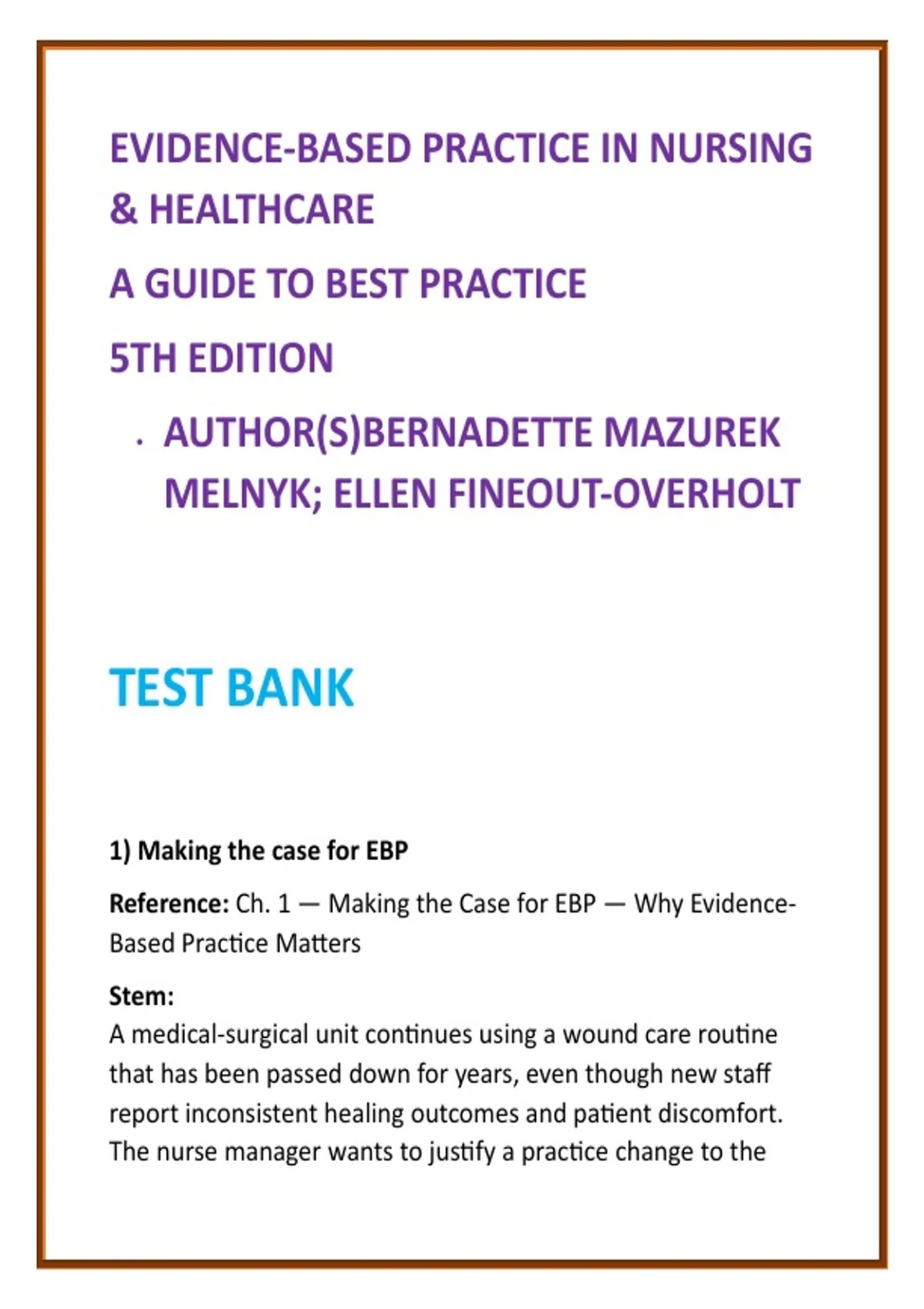 EVIDENCE-BASED PRACTICE IN NURSING & HEALTHCARE

A GUIDE TO BEST PRACTICE

5TH EDITION

• AUTHOR(S)BERNADETTE MAZUREK MELNYK; ELLEN FINEOUT-OVERHOLT

TEST BANK

1) Making the case for EBP

Reference: Ch. 1 — Making the Case for EBP — Why Evidence-Based Practice Matters

Stem:
A medical-surgical unit continues using a wound care routine that has been passed down for years, even though new staff report inconsistent healing outcomes and patient discomfort. The nurse manager wants to justify a practice change to the